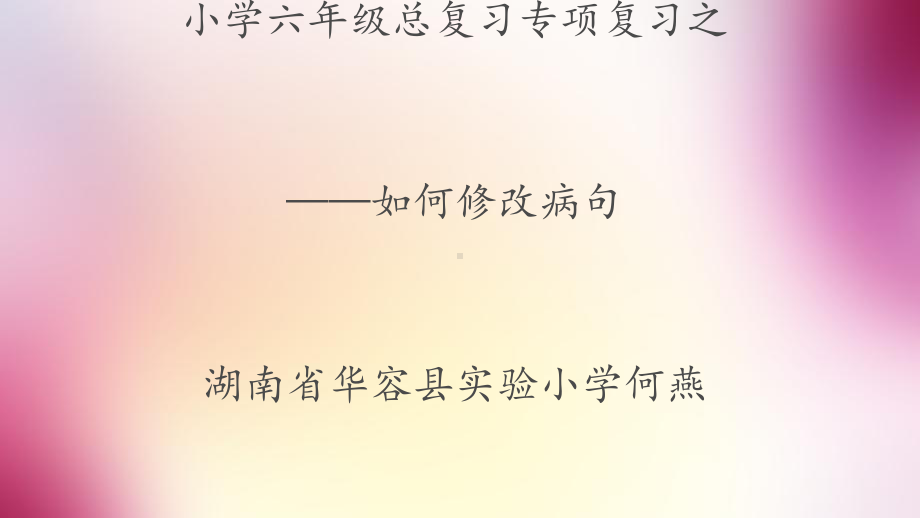 小学六年级总复习专项复习之

——如何修改病句

湖南省华容县实验小学何燕